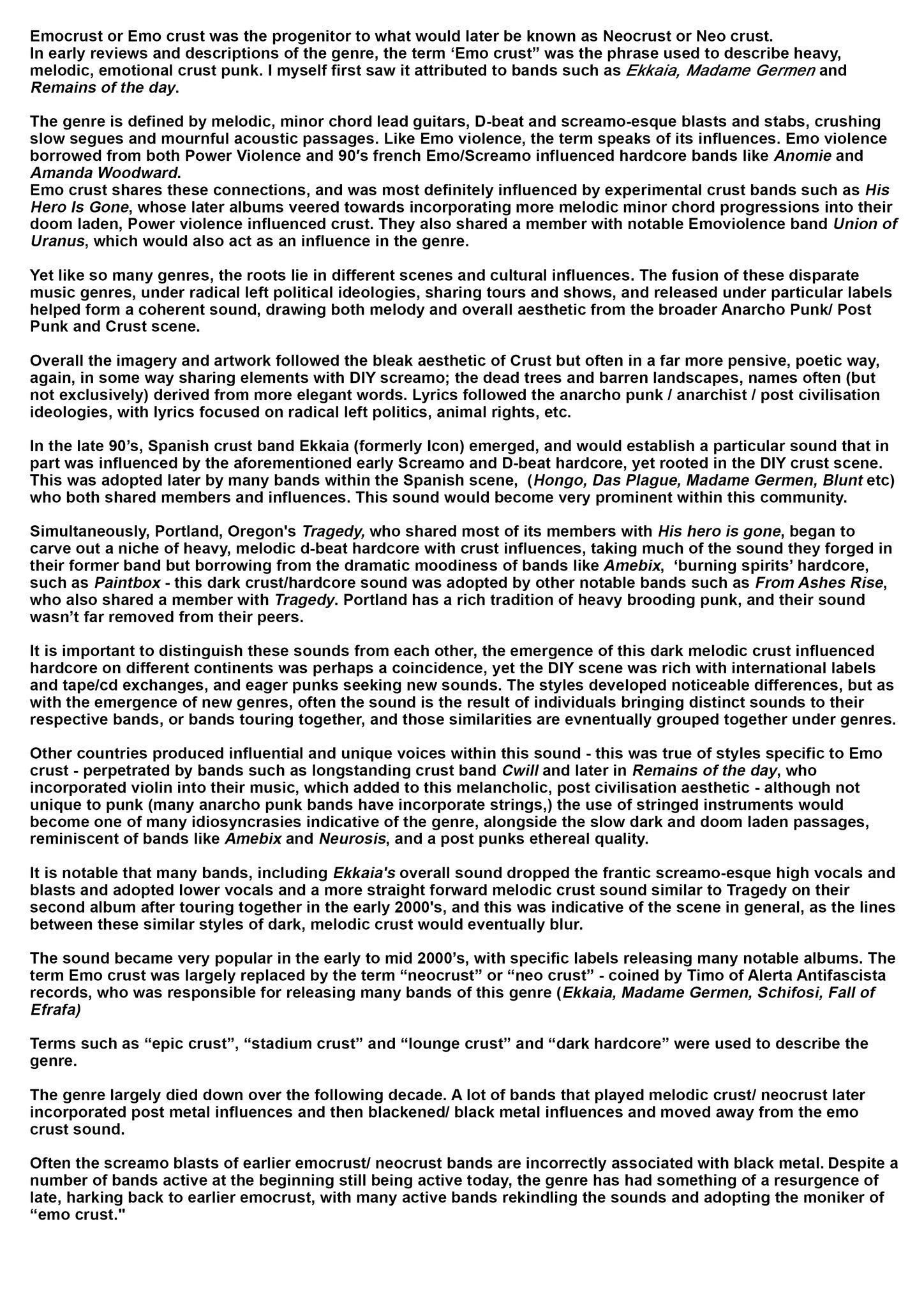 Emocrust or Emo crust was the progenitor to what would later be known as Neocrust or Neo crust.
In early reviews and descriptions of the genre, the term ‘Emo crust” was the phrase used to describe heavy, melodic, emotional crust punk. I myself first saw it attributed to bands such as Ekkaia, Madame Germen and Remains of the day.

The genre is defined by melodic, minor chord lead guitars, D-beat and screamo-esque blasts and stabs, crushing slow segues and mournful acoustic passages. Like Emo violence, the term speaks of its influences. Emo violence borrowed from both Power Violence and 90's french Emo/Screamo influenced hardcore bands like Anomie and Amanda Woodward.
Emo crust shares these connections, and was most definitely influenced by experimental crust bands such as His Hero Is Gone, whose later albums veered towards incorporating more melodic minor chord progressions into their doom laden, Power violence influenced crust. They also shared a member with notable Emoviolence band Union of Uranus, which would also act as an influence in the genre.

Yet like so many genres, the roots lie in different scenes and cultural influences. The fusion of these disparate music genres, under radical left political ideologies, sharing tours and shows, and released under particular labels helped form a coherent sound, drawing both melody and overall aesthetic from the broader Anarcho Punk/ Post Punk and Crust scene.

Overall the imagery and artwork followed the bleak aesthetic of Crust but often in a far more pensive, poetic way, again, in some way sharing elements with DIY screamo; the dead trees and barren landscapes, names often (but not exclusively) derived from more elegant words. Lyrics followed the anarcho punk / anarchist / post civilisation ideologies, with lyrics focused on radical left politics, animal rights, etc.

In the late 90’s, Spanish crust band Ekkaia (formerly Icon) emerged, and would establish a particular sound that in part was influenced by the aforementioned early Screamo and D-beat hardcore, yet rooted in the DIY crust scene. This was adopted later by many bands within the Spanish scene, (Hongo, Das Plague, Madame Germen, Blunt etc) who both shared members and influences. This sound would become very prominent within this community.

Simultaneously, Portland, Oregon's Tragedy, who shared most of its members with His hero is gone, began to carve out a niche of heavy, melodic d-beat hardcore with crust influences, taking much of the sound they forged in their former band but borrowing from the dramatic moodiness of bands like Amebix, ‘burning spirits’ hardcore, such as Paintbox - this dark crust/hardcore sound was adopted by other notable bands such as From Ashes Rise, who also shared a member with Tragedy. Portland has a rich tradition of heavy brooding punk, and their sound wasn’t far removed from their peers.

It is important to distinguish these sounds from each other, the emergence of this dark melodic crust influenced hardcore on different continents was perhaps a coincidence, yet the DIY scene was rich with international labels and tape/cd exchanges, and eager punks seeking new sounds. The styles developed noticeable differences, but as with the emergence of new genres, often the sound is the result of individuals bringing distinct sounds to their respective bands, or bands touring together, and those similarities are evnentually grouped together under genres.

Other countries produced influential and unique voices within this sound - this was true of styles specific to Emo crust - perpetrated by bands such as longstanding crust band Cwill and later in Remains of the day, who incorporated violin into their music, which added to this melancholic, post civilisation aesthetic - although not unique to punk (many anarcho punk bands have incorporate strings,) the use of stringed instruments would become one of many idiosyncrasies indicative of the genre, alongside the slow dark and doom laden passages, reminiscent of bands like Amebix and Neurosis, and a post punks ethereal quality.

It is notable that many bands, including Ekkaia's overall sound dropped the frantic screamo-esque high vocals and blasts and adopted lower vocals and a more straight forward melodic crust sound similar to Tragedy on their second album after touring together in the early 2000's, and this was indicative of the scene in general, as the lines between these similar styles of dark, melodic crust would eventually blur.

The sound became very popular in the early to mid 2000’s, with specific labels releasing many notable albums. The term Emo crust was largely replaced by the term “neocrust” or “neo crust” - coined by Timo of Alerta Antifascista records, who was responsible for releasing many bands of this genre (Ekkaia, Madame Germen, Schifosi, Fall of Efrafa)

Terms such as “epic crust”, “stadium crust” and “lounge crust” and “dark hardcore” were used to describe the genre.

The genre largely died down over the following decade. A lot of bands that played melodic crust/ neocrust later incorporated post metal influences and then blackened/ black metal influences and moved away from the emo crust sound.

Often the screamo blasts of earlier emocrust/ neocrust bands are incorrectly associated with black metal. Despite a number of bands active at the beginning still being active today, the genre has had something of a resurgence of late, harking back to earlier emocrust, with many active bands rekindling the sounds and adopting the moniker of “emo crust."